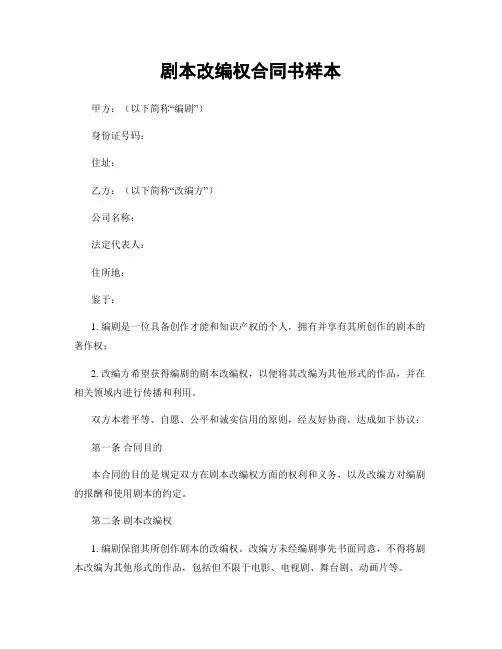 剧本改编权合同书样本

甲方：（以下简称“编剧”）

身份证号码：

住址：

乙方：（以下简称“改编方”）

公司名称：

法定代表人：

住所地：

鉴于：

1. 编剧是一位具备创作才能和知识产权的个人，拥有并享有其所创作的剧本的著作权；

2. 改编方希望获得编剧的剧本改编权，以便将其改编为其他形式的作品，并在相关领域内进行传播和利用。

双方本着平等、自愿、公平和诚实信用的原则，经友好协商，达成如下协议：

第一条 合同目的

本合同的目的是规定双方在剧本改编权方面的权利和义务，以及改编方对编剧的报酬和使用剧本的约定。

第二条 剧本改编权

1. 编剧保留其所创作剧本的改编权。改编方未经编剧事先书面同意，不得将剧本改编为其他形式的作品，包括但不限于电影、电视剧、舞台剧、动画片等。